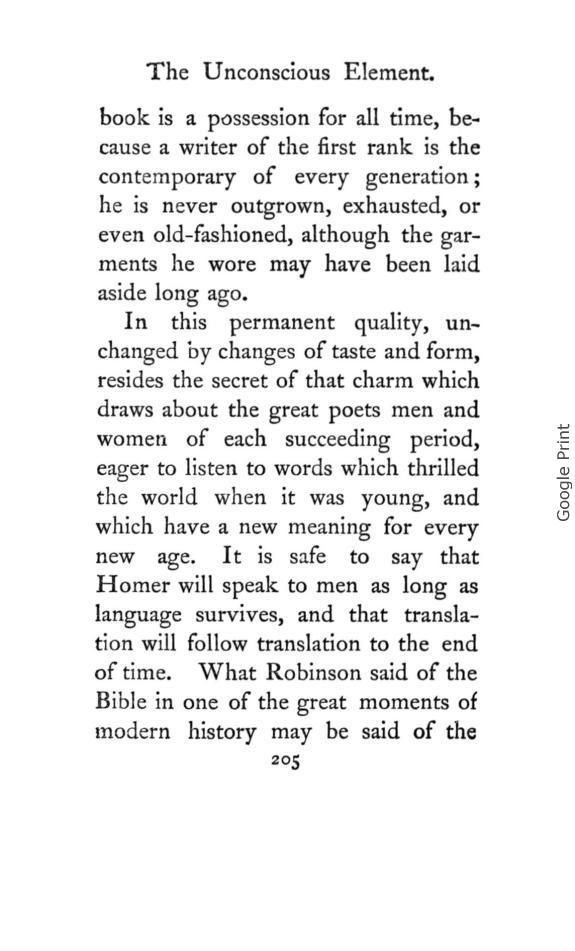 The Unconscious Element.

book is a possession for all time, because a writer of the first rank is the contemporary of every generation; he is never outgrown, exhausted, or even old-fashioned, although the garments he wore may have been laid aside long ago.

In this permanent quality, unchanged by changes of taste and form, resides the secret of that charm which draws about the great poets men and women of each succeeding period, eager to listen to words which thrilled the world when it was young, and which have a new meaning for every new age. It is safe to say that Homer will speak to men as long as language survives, and that translation will follow translation to the end of time. What Robinson said of the Bible in one of the great moments of modern history may be said of the

205

Google Print